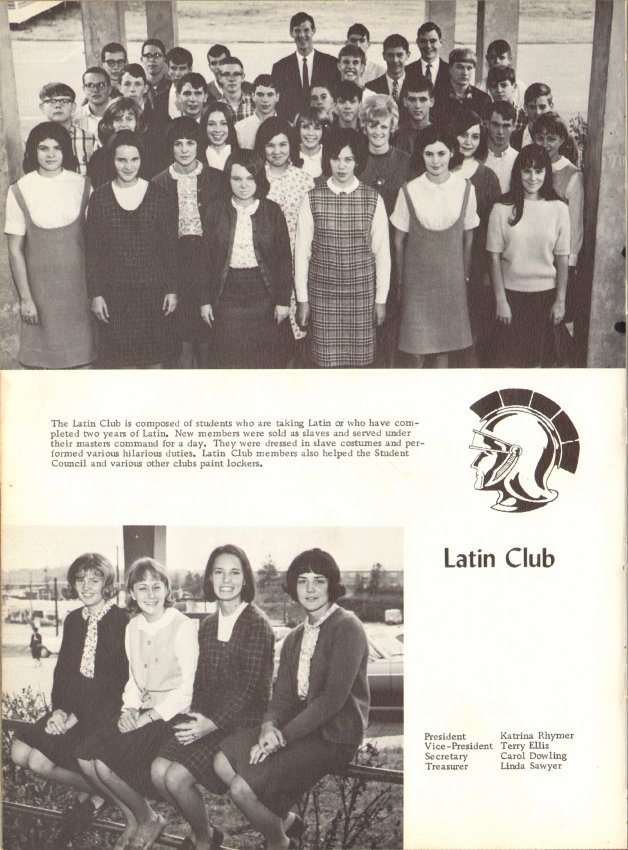 The Latin Club is composed of students who are taking Latin or who have completed two years of Latin. New members were sold as slaves and served under their masters command for a day. They were dressed in slave costumes and performed various hilarious duties. Latin Club members also helped the Student Council and various other clubs paint lockers.

Latin Club

President Katrina Rhymer
Vice-President Terry Ellis
Secretary Carol Dowling
Treasurer Linda Sawyer